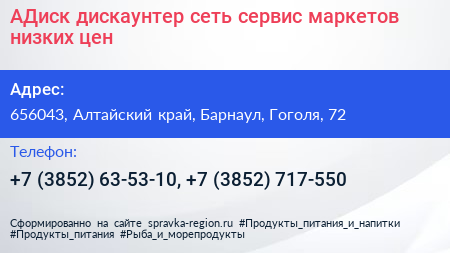 АДиск дискаунтер сеть сервис маркетов низких цен

Адрес:

656043, Алтайский край, Барнаул, Гоголя, 72

Телефон:

+7 (3852) 63-53-10, +7 (3852) 717-550

Сформированно на сайте spravka-region.ru #Продукты_питания_и_напитки #Продукты_питания #Рыба_и_морепродукты